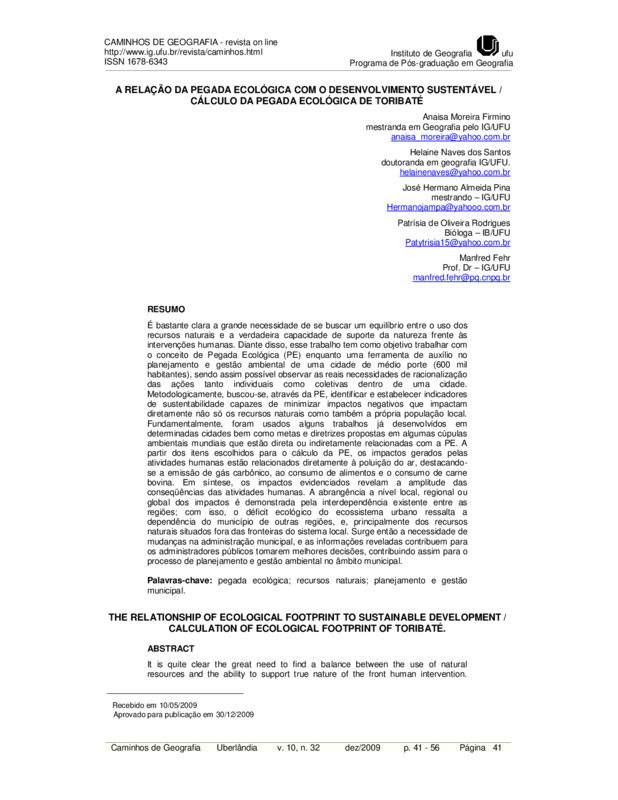 CAMINHOS DE GEOGRAFIA - revista on line
http://www.ig.ufu.br/revista/caminhos.html
ISSN 1678-6343

Instituto de Geografia ufu
Programa de Pós-graduação em Geografia

A RELAÇÃO DA PEGADA ECOLÓGICA COM O DESENVOLVIMENTO SUSTENTÁVEL / CÁLCULO DA PEGADA ECOLÓGICA DE TORIBATÉ

Anaisa Moreira Firmino
mestranda em Geografia pelo IG/UFU
anaisa_moreira@yahoo.com.br

Helaine Naves dos Santos
doutoranda em geografia IG/UFU.
helainenaves@yahoo.com.br

José Hermano Almeida Pina
mestrando – IG/UFU
Hermanojampa@yahooo.com.br

Patrísia de Oliveira Rodrigues
Bióloga – IB/UFU
Patytrisia15@yahoo.com.br

Manfred Fehr
Prof. Dr – IG/UFU
manfred.fehr@pq.cnpq.br

RESUMO

É bastante clara a grande necessidade de se buscar um equilíbrio entre o uso dos recursos naturais e a verdadeira capacidade de suporte da natureza frente às intervenções humanas. Diante disso, esse trabalho tem como objetivo trabalhar com o conceito de Pegada Ecológica (PE) enquanto uma ferramenta de auxílio no planejamento e gestão ambiental de uma cidade de médio porte (600 mil habitantes), sendo assim possível observar as reais necessidades de racionalização das ações tanto individuais como coletivas dentro de uma cidade. Metodologicamente, buscou-se, através da PE, identificar e estabelecer indicadores de sustentabilidade capazes de minimizar impactos negativos que impactam diretamente não só os recursos naturais como também a própria população local. Fundamentalmente, foram usados alguns trabalhos já desenvolvidos em determinadas cidades bem como metas e diretrizes propostas em algumas cúpulas ambientais mundiais que estão direta ou indiretamente relacionadas com a PE. A partir dos itens escolhidos para o cálculo da PE, os impactos gerados pelas atividades humanas estão relacionados diretamente à poluição do ar, destacando-se a emissão de gás carbônico, ao consumo de alimentos e o consumo de carne bovina. Em síntese, os impactos evidenciados revelam a amplitude das conseqüências das atividades humanas. A abrangência a nível local, regional ou global dos impactos é demonstrada pela interdependência existente entre as regiões; com isso, o déficit ecológico do ecossistema urbano ressalta a dependência do município de outras regiões, e, principalmente dos recursos naturais situados fora das fronteiras do sistema local. Surge então a necessidade de mudanças na administração municipal, e as informações reveladas contribuem para os administradores públicos tomarem melhores decisões, contribuindo assim para o processo de planejamento e gestão ambiental no âmbito municipal.

Palavras-chave: pegada ecológica; recursos naturais; planejamento e gestão municipal.

THE RELATIONSHIP OF ECOLOGICAL FOOTPRINT TO SUSTAINABLE DEVELOPMENT / CALCULATION OF ECOLOGICAL FOOTPRINT OF TORIBATÉ.

ABSTRACT

It is quite clear the great need to find a balance between the use of natural resources and the ability to support true nature of the front human intervention.

Recebido em 10/05/2009
Aprovado para publicação em 30/12/2009

Caminhos de Geografia Uberlândia v. 10, n. 32 dez/2009 p. 41 - 56 Página 41